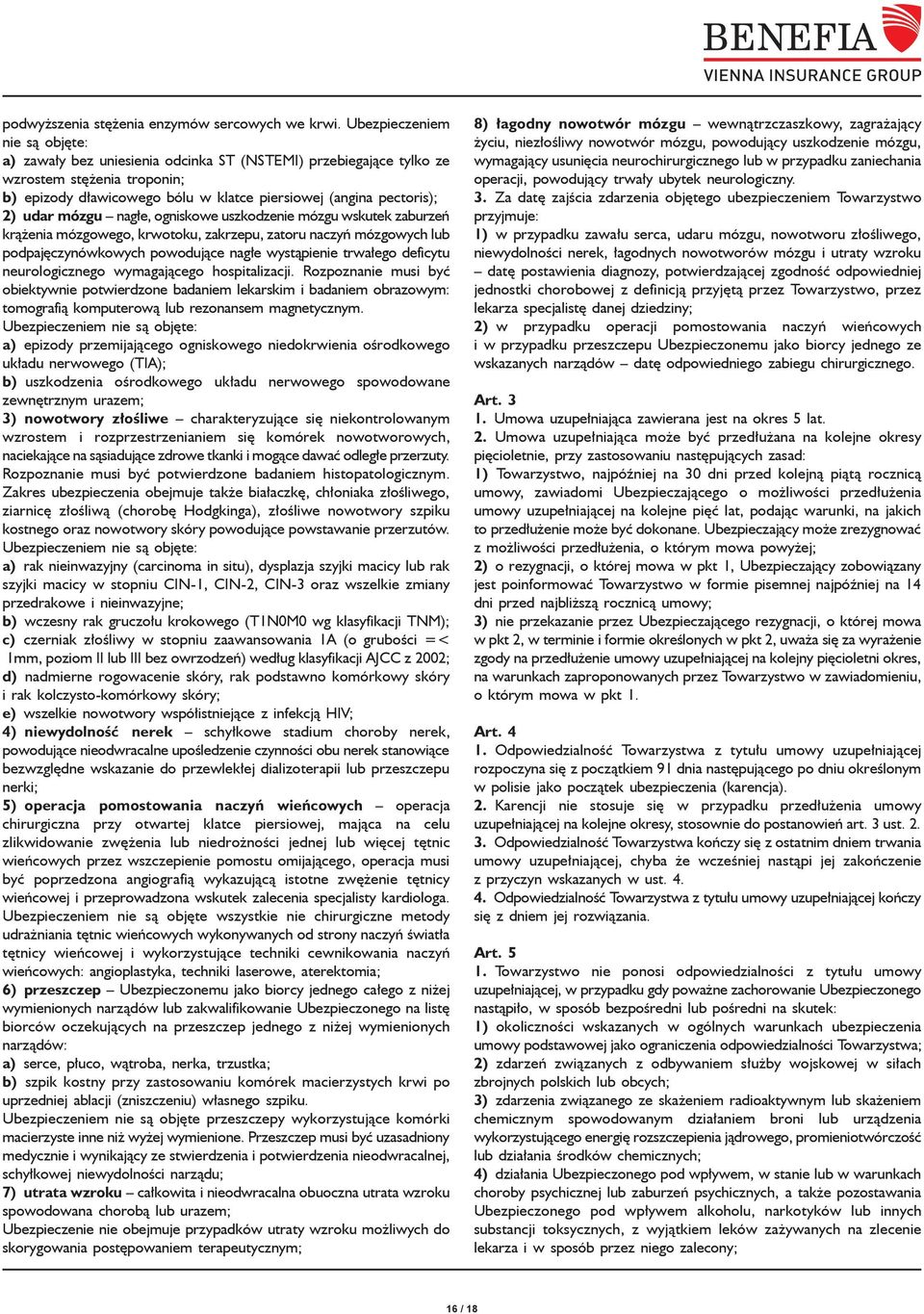 BENEFIA
VIENNA INSURANCE GROUP

podwyższenia stężenia enzymów sercowych we krwi. Ubezpieczeniem nie są objęte:
a) zawały bez uniesienia odcinka ST (NSTEMI) przebiegające tylko ze wzrostem stężenia troponin;
b) epizody dławicowego bólu w klatce piersiowej (angina pectoris);
2) udar mózgu – nagłe, ogniskowe uszkodzenie mózgu wskutek zaburzeń krążenia mózgowego, krwotoku, zakrzepu, zatoru naczyń mózgowych lub podpajęczynówkowych powodujące nagłe wystąpienie trwałego deficytu neurologicznego wymagającego hospitalizacji. Rozpoznanie musi być obiektywnie potwierdzone badaniem lekarskim i badaniem obrazowym: tomografią komputerową lub rezonansem magnetycznym.
Ubezpieczeniem nie są objęte:
a) epizody przemijającego ogniskowego niedokrwienia ośrodkowego układu nerwowego (TIA);
b) uszkodzenia ośrodkowego układu nerwowego spowodowane zewnętrznym urazem;
3) nowotwory złośliwe – charakteryzujące się niekontrolowanym wzrostem i rozprzestrzenianiem się komórek nowotworowych, naciekające na sąsiadujące zdrowe tkanki i mogące dawać odległe przerzuty. Rozpoznanie musi być potwierdzone badaniem histopatologicznym. Zakres ubezpieczenia obejmuje także białaczkę, chłoniaka złośliwego, ziarnicę złośliwą (chorobę Hodgkinga), złośliwe nowotwory szpiku kostnego oraz nowotwory skóry powodujące powstawanie przerzutów.
Ubezpieczeniem nie są objęte:
a) rak nieinwazyjny (carcinoma in situ), dysplazja szyjki macicy lub rak szyjki macicy w stopniu CIN-1, CIN-2, CIN-3 oraz wszelkie zmiany przedrakowe i nieinwazyjne;
b) wczesny rak gruczołu krokowego (T1N0M0 wg klasyfikacji TNM);
c) czerniak złośliwy w stopniu zaawansowania 1A (o grubości =< 1mm, poziom II lub III bez owrzodzeń) według klasyfikacji AJCC z 2002;
d) nadmierne rogowacenie skóry, rak podstawno komórkowy skóry i rak kolczysto-komórkowy skóry;
e) wszelkie nowotwory współistniejące z infekcją HIV;
4) niewydolność nerek – schyłkowe stadium choroby nerek, powodujące nieodwracalne upośledzenie czynności obu nerek stanowiące bezwzględne wskazanie do przewlekłej dializoterapii lub przeszczepu nerki;
5) operacja pomostowania naczyń wieńcowych – operacja chirurgiczna przy otwartej klatce piersiowej, mająca na celu zlikwidowanie zwężenia lub niedrożności jednej lub więcej tętnic wieńcowych przez wszczepienie pomostu omijającego, operacja musi być poprzedzona angiografią wykazującą istotne zwężenie tętnicy wieńcowej i przeprowadzona wskutek zalecenia specjalisty kardiologa. Ubezpieczeniem nie są objęte wszystkie nie chirurgiczne metody udrażniania tętnic wieńcowych wykonywanych od strony naczyń światła tętnicy wieńcowej i wykorzystujące techniki cewnikowania naczyń wieńcowych: angioplastyka, techniki laserowe, aterektomia;
6) przeszczep – Ubezpieczonemu jako biorcy jednego całego z niżej wymienionych narządów lub zakwalifikowanie Ubezpieczonego na listę biorców oczekujących na przeszczep jednego z niżej wymienionych narządów:
a) serce, płuco, wątroba, nerka, trzustka;
b) szpik kostny przy zastosowaniu komórek macierzystych krwi po uprzedniej ablacji (zniszczeniu) własnego szpiku.
Ubezpieczeniem nie są objęte przeszczepy wykorzystujące komórki macierzyste inne niż wyżej wymienione. Przeszczep musi być uzasadniony medycznie i wynikający ze stwierdzenia i potwierdzenia nieodwracalnej, schyłkowej niewydolności narządu;
7) utrata wzroku – całkowita i nieodwracalna obuoczna utrata wzroku spowodowana chorobą lub urazem;
Ubezpieczenie nie obejmuje przypadków utraty wzroku możliwych do skorygowania postępowaniem terapeutycznym;

8) łagodny nowotwór mózgu – wewnątrzczaszkowy, zagrażający życiu, niezłośliwy nowotwór mózgu, powodujący uszkodzenie mózgu, wymagający usunięcia neurochirurgicznego lub w przypadku zaniechania operacji, powodujący trwały ubytek neurologiczny.
3. Za datę zajścia zdarzenia objętego ubezpieczeniem Towarzystwo przyjmuje:
1) w przypadku zawału serca, udaru mózgu, nowotworu złośliwego, niewydolności nerek, łagodnych nowotworów mózgu i utraty wzroku – datę postawienia diagnozy, potwierdzającej zgodność odpowiedniej jednostki chorobowej z definicją przyjętą przez Towarzystwo, przez lekarza specjalistę danej dziedziny;
2) w przypadku operacji pomostowania naczyń wieńcowych i w przypadku przeszczepu Ubezpieczonemu jako biorcy jednego ze wskazanych narządów – datę odpowiedniego zabiegu chirurgicznego.

Art. 3
1. Umowa uzupełniająca zawierana jest na okres 5 lat.
2. Umowa uzupełniająca może być przedłużana na kolejne okresy pięcioletnie, przy zastosowaniu następujących zasad:
1) Towarzystwo, najpóźniej na 30 dni przed kolejną piątą rocznicą umowy, zawiadomi Ubezpieczającego o możliwości przedłużenia umowy uzupełniającej na kolejne pięć lat, podając warunki, na jakich to przedłużenie może być dokonane. Ubezpieczający może zrezygnować z możliwości przedłużenia, o którym mowa powyżej;
2) o rezygnacji, o której mowa w pkt 1, Ubezpieczający zobowiązany jest poinformować Towarzystwo w formie pisemnej najpóźniej na 14 dni przed najbliższą rocznicą umowy;
3) nie przekazanie przez Ubezpieczającego rezygnacji, o której mowa w pkt 2, w terminie i formie określonych w pkt 2, uważa się za wyrażenie zgody na przedłużenie umowy uzupełniającej na kolejny pięcioletni okres, na warunkach zaproponowanych przez Towarzystwo w zawiadomieniu, o którym mowa w pkt 1.

Art. 4
1. Odpowiedzialność Towarzystwa z tytułu umowy uzupełniającej rozpoczyna się z początkiem 91 dnia następującego po dniu określonym w polisie jako początek ubezpieczenia (karencja).
2. Karencji nie stosuje się w przypadku przedłużenia umowy uzupełniającej na kolejne okresy, stosownie do postanowień art. 3 ust. 2.
3. Odpowiedzialność Towarzystwa kończy się z ostatnim dniem trwania umowy uzupełniającej, chyba że wcześniej nastąpi jej zakończenie z przyczyn wskazanych w ust. 4.
4. Odpowiedzialność Towarzystwa z tytułu umowy uzupełniającej kończy się z dniem jej rozwiązania.

Art. 5
1. Towarzystwo nie ponosi odpowiedzialności z tytułu umowy uzupełniającej, w przypadku gdy poważne zachorowanie Ubezpieczonego nastąpiło, w sposób bezpośredni lub pośredni na skutek:
1) okoliczności wskazanych w ogólnych warunkach ubezpieczenia umowy podstawowej jako ograniczenia odpowiedzialności Towarzystwa;
2) zdarzeń związanych z odbywaniem służby wojskowej w siłach zbrojnych polskich lub obcych;
3) zdarzenia związanego ze skażeniem radioaktywnym lub skażeniem chemicznym spowodowanym działaniem broni lub urządzenia wykorzystującego energię rozszczepienia jądrowego, promieniotwórczość lub działania środków chemicznych;
4) działania Ubezpieczonego pod wpływem, w stanie lub w warunkach choroby psychicznej lub zaburzeń psychicznych, a także pozostawania Ubezpieczonego pod wpływem alkoholu, narkotyków lub innych substancji toksycznych, z wyjątkiem leków zażywanych na zlecenie lekarza i w sposób przez niego zalecony;

16 / 18